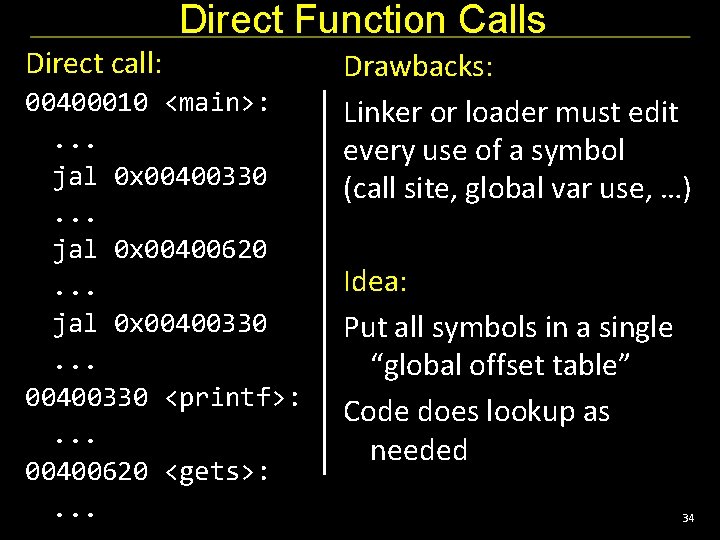 Direct Function Calls

Direct call:

00400010 <main>:
...
jal 0x00400330
...
jal 0x00400620
...
jal 0x00400330
...
00400330 <printf>:
...
00400620 <gets>:
...

Drawbacks:

Linker or loader must edit every use of a symbol (call site, global var use, …)

Idea:

Put all symbols in a single “global offset table”

Code does lookup as needed

34